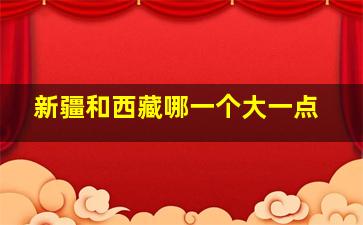 新疆和西藏哪一个大一点